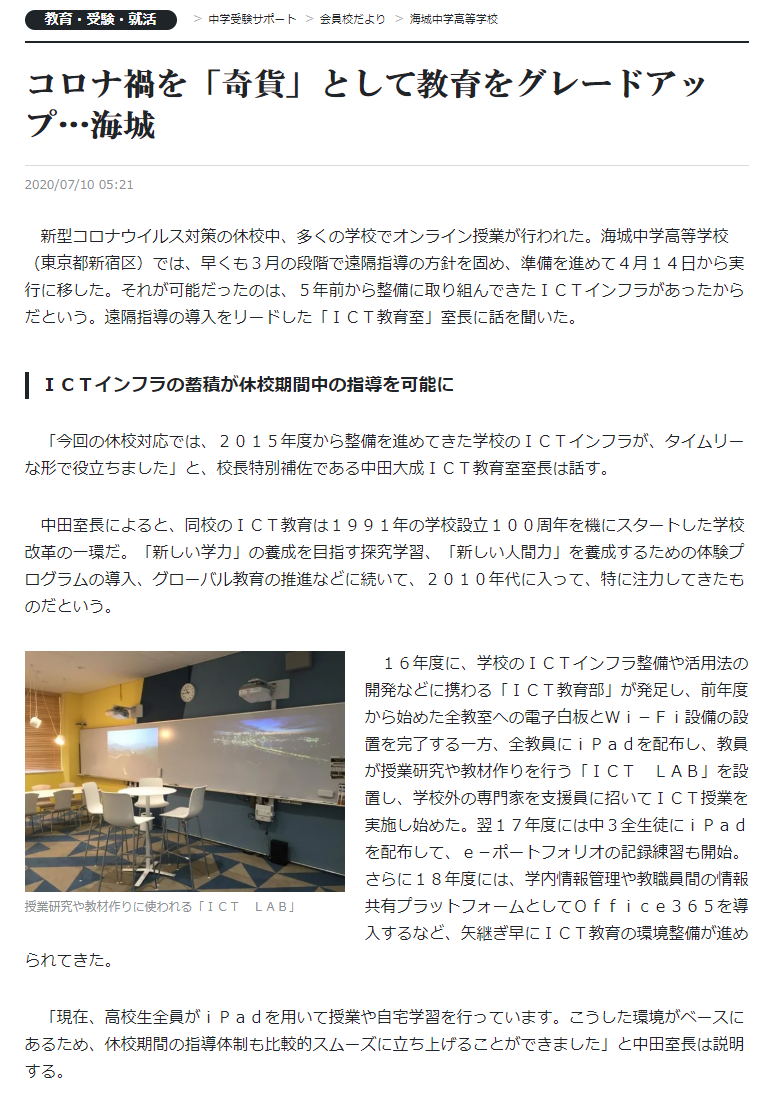 教育・受験・就活 ＞ 中学受験サポート ＞ 会員校だより ＞ 海城中学高等学校

コロナ禍を「奇貨」として教育をグレードアップ…海城

2020/07/10 05:21

新型コロナウイルス対策の休校中、多くの学校でオンライン授業が行われた。海城中学高等学校（東京都新宿区）では、早くも３月の段階で遠隔指導の方針を固め、準備を進めて４月１４日から実行に移した。それが可能だったのは、５年前から整備に取り組んできたＩＣＴインフラがあったからだという。遠隔指導の導入をリードした「ＩＣＴ教育室」室長に話を聞いた。

ＩＣＴインフラの蓄積が休校期間中の指導を可能に

「今回の休校対応では、２０１５年度から整備を進めてきた学校のＩＣＴインフラが、タイムリーな形で役立ちました」と、校長特別補佐である中田大成ＩＣＴ教育室室長は話す。

中田室長によると、同校のＩＣＴ教育は１９９１年の学校設立１００周年を機にスタートした学校改革の一環だ。「新しい学力」の養成を目指す探究学習、「新しい人間力」を養成するための体験プログラムの導入、グローバル教育の推進などに続いて、２０１０年代に入って、特に注力してきたものだという。

授業研究や教材作りに使われる「ＩＣＴ　ＬＡＢ」

１６年度に、学校のＩＣＴインフラ整備や活用法の開発などに携わる「ＩＣＴ教育部」が発足し、前年度から始めた全教室への電子白板とＷｉ－Ｆｉ設備の設置を完了する一方、全教員にｉＰａｄを配布し、教員が授業研究や教材作りを行う「ＩＣＴ　ＬＡＢ」を設置し、学校外の専門家を支援員に招いてＩＣＴ授業を実施し始めた。翌１７年度には中３全生徒にｉＰａｄを配布して、ｅ－ポートフォリオの記録練習も開始。さらに１８年度には、学内情報管理や教職員間の情報共有プラットフォームとしてＯｆｆｉｃｅ３６５を導入するなど、矢継ぎ早にＩＣＴ教育の環境整備が進められてきた。

「現在、高校生全員がｉＰａｄを用いて授業や自宅学習を行っています。こうした環境がベースにあるため、休校期間の指導体制も比較的スムーズに立ち上げることができました」と中田室長は説明する。